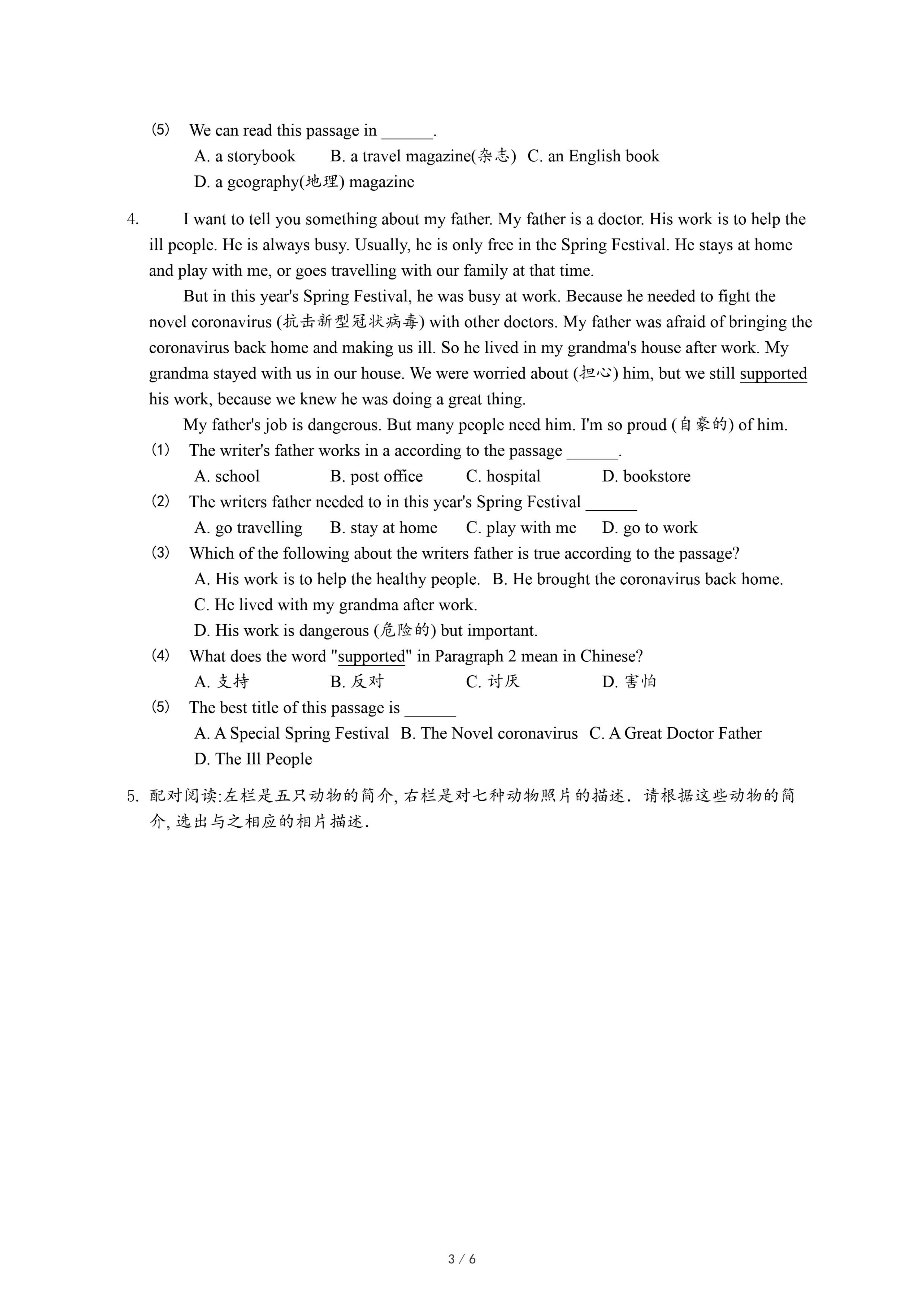 (5) We can read this passage in ______.

A. a storybook B. a travel magazine(杂志) C. an English book

D. a geography(地理) magazine

4. I want to tell you something about my father. My father is a doctor. His work is to help the ill people. He is always busy. Usually, he is only free in the Spring Festival. He stays at home and play with me, or goes travelling with our family at that time.

But in this year's Spring Festival, he was busy at work. Because he needed to fight the novel coronavirus (抗击新型冠状病毒) with other doctors. My father was afraid of bringing the coronavirus back home and making us ill. So he lived in my grandma's house after work. My grandma stayed with us in our house. We were worried about (担心) him, but we still supported his work, because we knew he was doing a great thing.

My father's job is dangerous. But many people need him. I'm so proud (自豪的) of him.

(1) The writer's father works in a according to the passage ______.

A. school B. post office C. hospital D. bookstore

(2) The writers father needed to in this year's Spring Festival ______

A. go travelling B. stay at home C. play with me D. go to work

(3) Which of the following about the writers father is true according to the passage?

A. His work is to help the healthy people. B. He brought the coronavirus back home.

C. He lived with my grandma after work.

D. His work is dangerous (危险的) but important.

(4) What does the word "supported" in Paragraph 2 mean in Chinese?

A. 支持 B. 反对 C. 讨厌 D. 害怕

(5) The best title of this passage is ______

A. A Special Spring Festival B. The Novel coronavirus C. A Great Doctor Father

D. The Ill People

5. 配对阅读:左栏是五只动物的简介, 右栏是对七种动物照片的描述. 请根据这些动物的简介, 选出与之相应的相片描述.

3 / 6